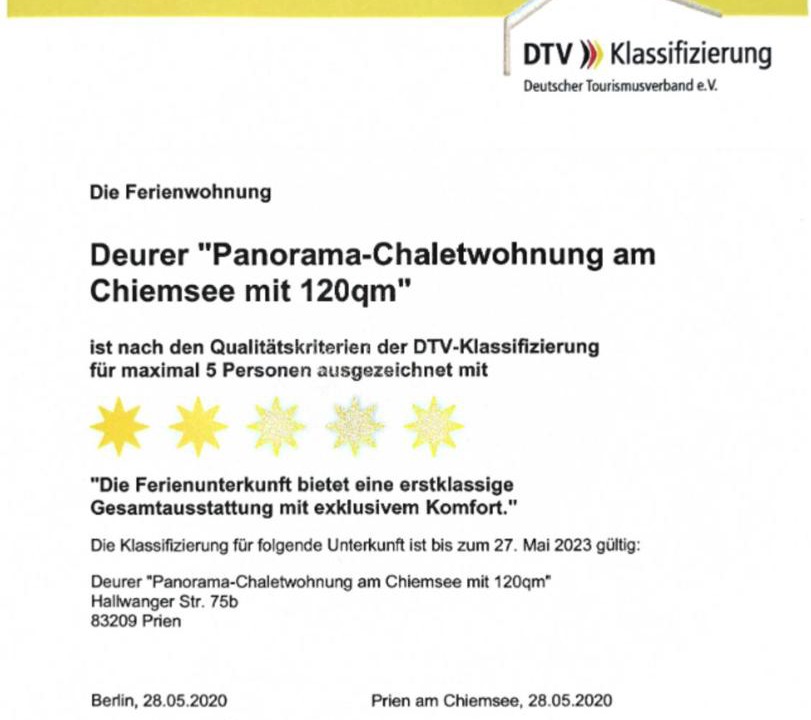 DTV Klassifizierung
Deutscher Tourismusverband e.V.

Die Ferienwohnung

Deurer "Panorama-Chaletwohnung am Chiemsee mit 120qm"

ist nach den Qualitätskriterien der DTV-Klassifizierung für maximal 5 Personen ausgezeichnet mit

"Die Ferienunterkunft bietet eine erstklassige Gesamtausstattung mit exklusivem Komfort."

Die Klassifizierung für folgende Unterkunft ist bis zum 27. Mai 2023 gültig:

Deurer "Panorama-Chaletwohnung am Chiemsee mit 120qm"
Hallwanger Str. 75b
83209 Prien

Berlin, 28.05.2020

Prien am Chiemsee, 28.05.2020